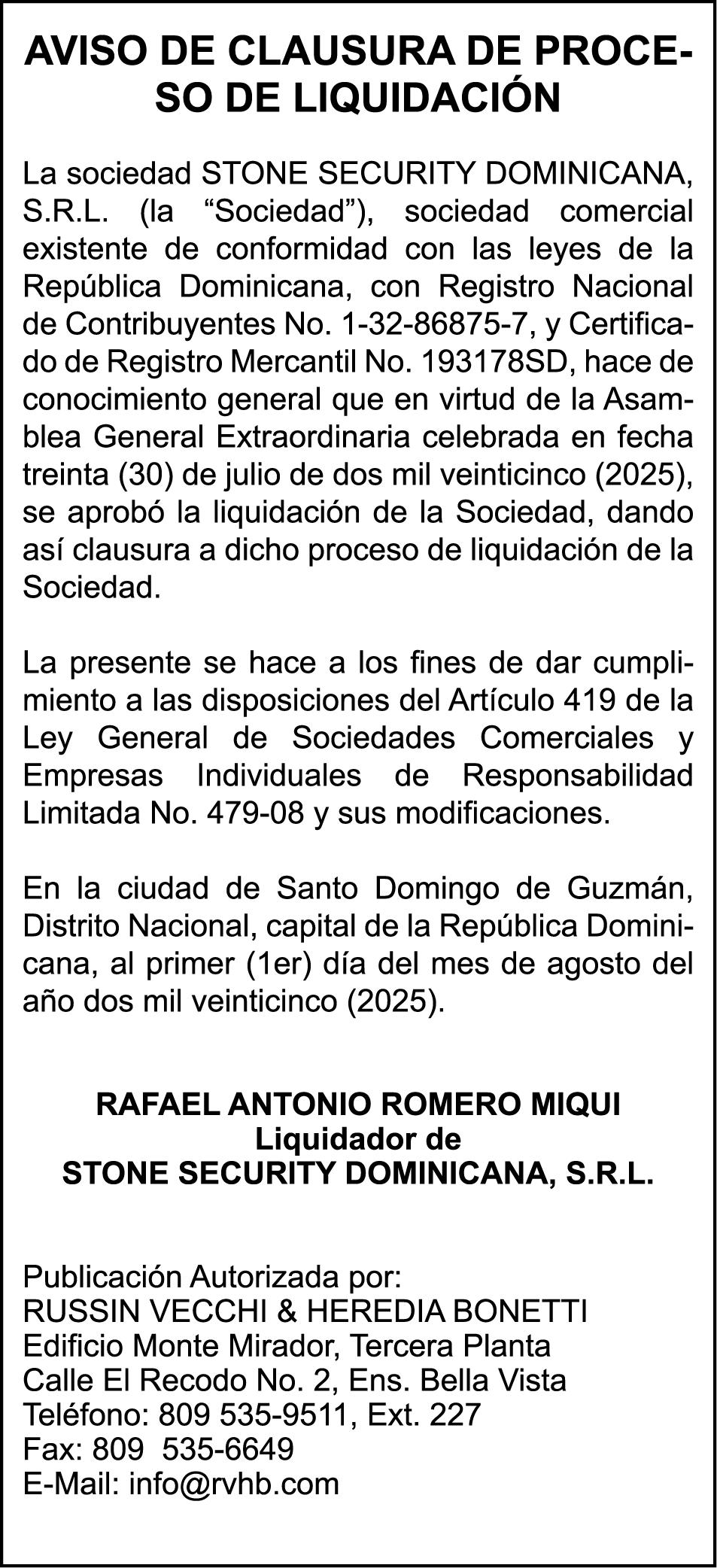 AVISO DE CLAUSURA DE PROCESO DE LIQUIDACIÓN

La sociedad STONE SECURITY DOMINICANA, S.R.L. (la “Sociedad”), sociedad comercial existente de conformidad con las leyes de la República Dominicana, con Registro Nacional de Contribuyentes No. 1-32-86875-7, y Certificado de Registro Mercantil No. 193178SD, hace de conocimiento general que en virtud de la Asamblea General Extraordinaria celebrada en fecha treinta (30) de julio de dos mil veinticinco (2025), se aprobó la liquidación de la Sociedad, dando así clausura a dicho proceso de liquidación de la Sociedad.

La presente se hace a los fines de dar cumplimiento a las disposiciones del Artículo 419 de la Ley General de Sociedades Comerciales y Empresas Individuales de Responsabilidad Limitada No. 479-08 y sus modificaciones.

En la ciudad de Santo Domingo de Guzmán, Distrito Nacional, capital de la República Dominicana, al primer (1er) día del mes de agosto del año dos mil veinticinco (2025).

RAFAEL ANTONIO ROMERO MIQUI
Liquidador de
STONE SECURITY DOMINICANA, S.R.L.

Publicación Autorizada por:
RUSSIN VECCHI & HEREDIA BONETTI
Edificio Monte Mirador, Tercera Planta
Calle El Recodo No. 2, Ens. Bella Vista
Teléfono: 809 535-9511, Ext. 227
Fax: 809 535-6649
E-Mail: info@rvhb.com